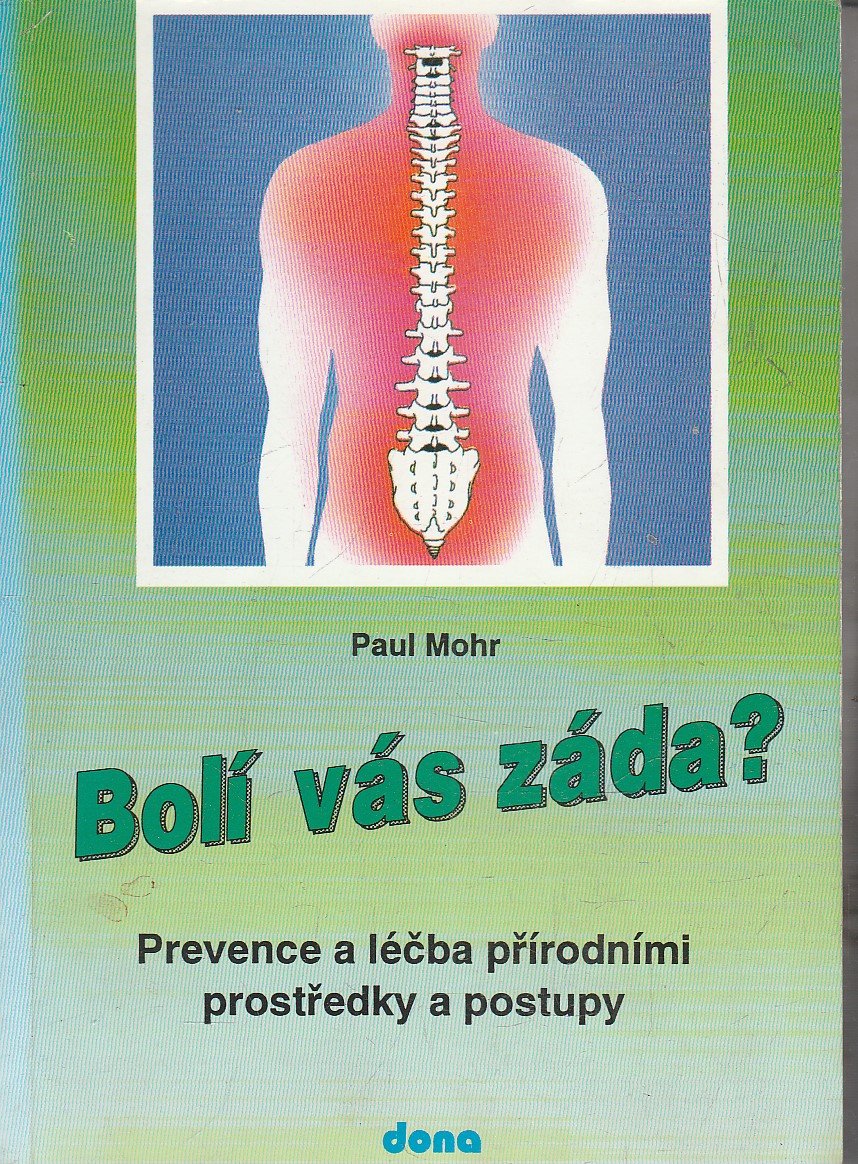 Paul Mohr

Bolí vás záda?

Prevence a léčba přírodními prostředky a postupy

dona